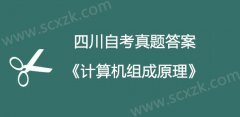 www.scxzk.com

四川自考真题答案

《计算机组成原理》

www.scxzk.com